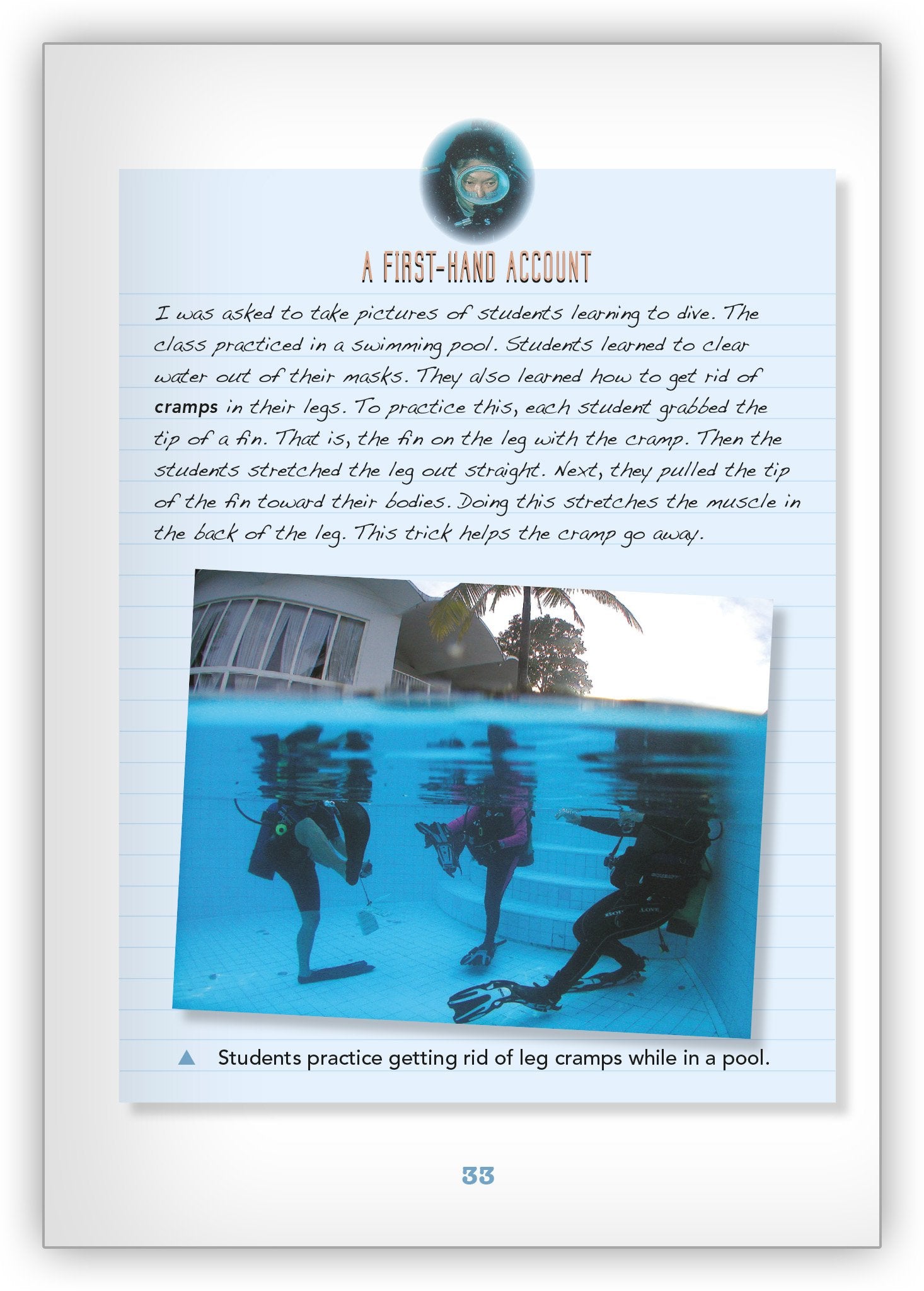 A FIRST-HAND ACCOUNT

I was asked to take pictures of students learning to dive. The class practiced in a swimming pool. Students learned to clear water out of their masks. They also learned how to get rid of cramps in their legs. To practice this, each student grabbed the tip of a fin. That is, the fin on the leg with the cramp. Then the students stretched the leg out straight. Next, they pulled the tip of the fin toward their bodies. Doing this stretches the muscle in the back of the leg. This trick helps the cramp go away.

▲ Students practice getting rid of leg cramps while in a pool.

33